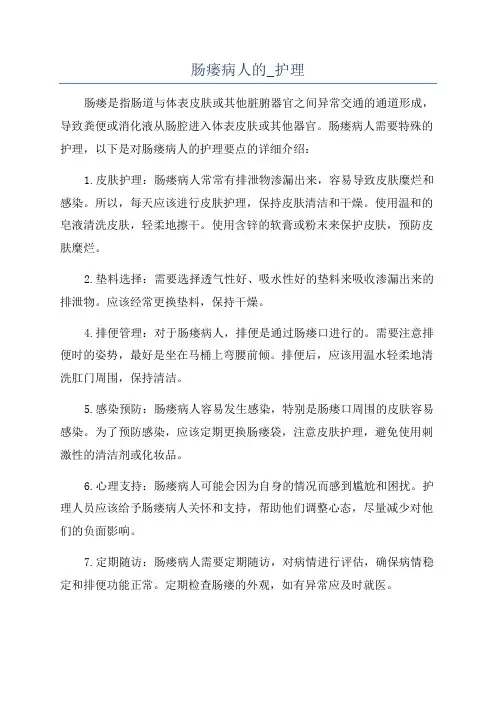 肠瘘病人的_护理

肠瘘是指肠道与体表皮肤或其他脏腑器官之间异常交通的通道形成，导致粪便或消化液从肠腔进入体表皮肤或其他器官。肠瘘病人需要特殊的护理，以下是对肠瘘病人的护理要点的详细介绍：

1.皮肤护理：肠瘘病人常常有排泄物渗漏出来，容易导致皮肤糜烂和感染。所以，每天应该进行皮肤护理，保持皮肤清洁和干燥。使用温和的皂液清洗皮肤，轻柔地擦干。使用含锌的软膏或粉末来保护皮肤，预防皮肤糜烂。

2.垫料选择：需要选择透气性好、吸水性好的垫料来吸收渗漏出来的排泄物。应该经常更换垫料，保持干燥。

4.排便管理：对于肠瘘病人，排便是通过肠瘘口进行的。需要注意排便时的姿势，最好是坐在马桶上弯腰前倾。排便后，应该用温水轻柔地清洗肛门周围，保持清洁。

5.感染预防：肠瘘病人容易发生感染，特别是肠瘘口周围的皮肤容易感染。为了预防感染，应该定期更换肠瘘袋，注意皮肤护理，避免使用刺激性的清洁剂或化妆品。

6.心理支持：肠瘘病人可能会因为自身的情况而感到尴尬和困扰。护理人员应该给予肠瘘病人关怀和支持，帮助他们调整心态，尽量减少对他们的负面影响。

7.定期随访：肠瘘病人需要定期随访，对病情进行评估，确保病情稳定和排便功能正常。定期检查肠瘘的外观，如有异常应及时就医。